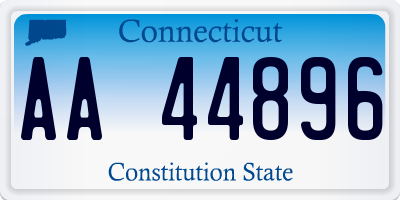 Connecticut

AA 44896

Constitution State